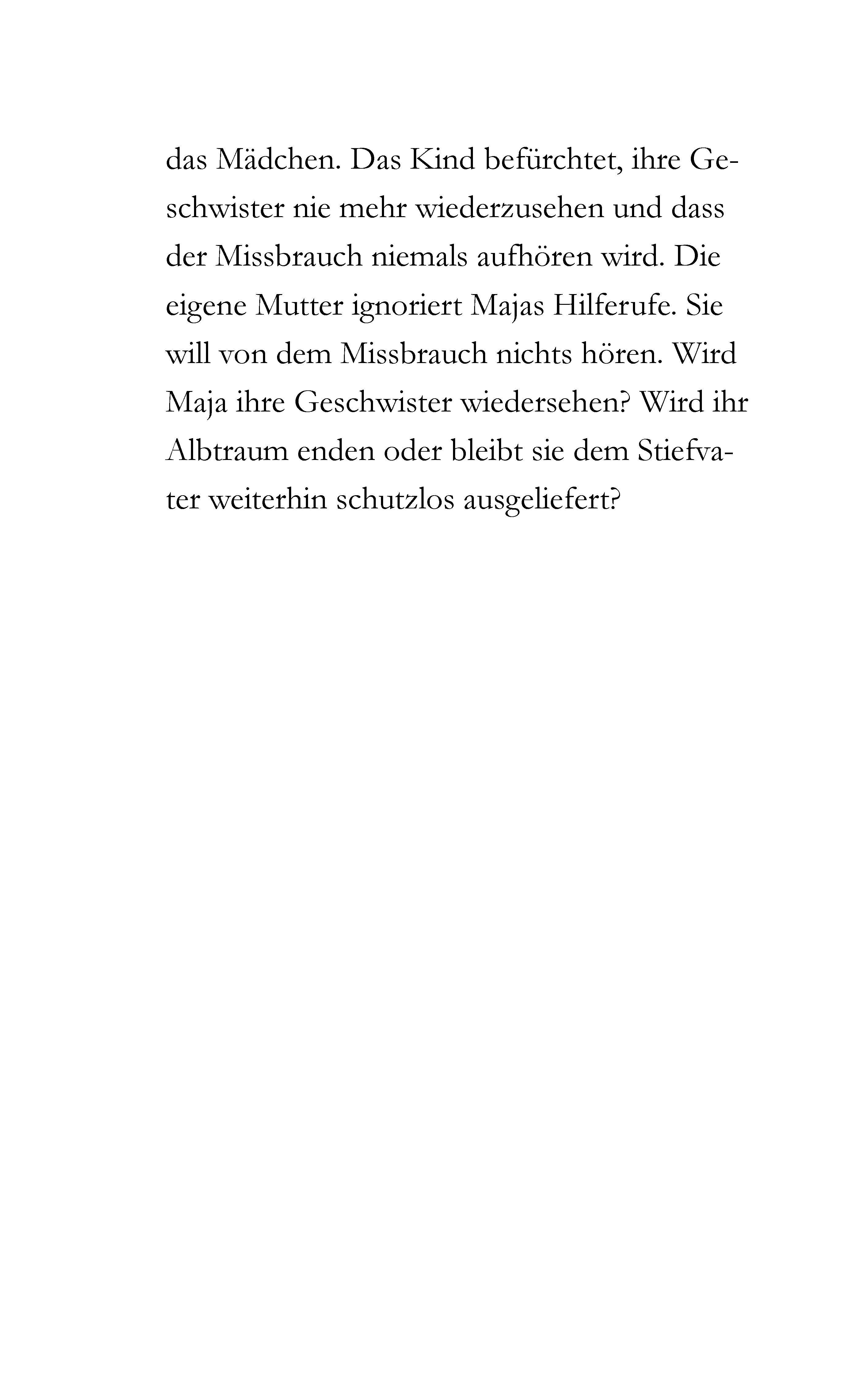 das Mädchen. Das Kind befürchtet, ihre Geschwister nie mehr wiederzusehen und dass der Missbrauch niemals aufhören wird. Die eigene Mutter ignoriert Majas Hilferufe. Sie will von dem Missbrauch nichts hören. Wird Maja ihre Geschwister wiedersehen? Wird ihr Albtraum enden oder bleibt sie dem Stiefvater weiterhin schutzlos ausgeliefert?